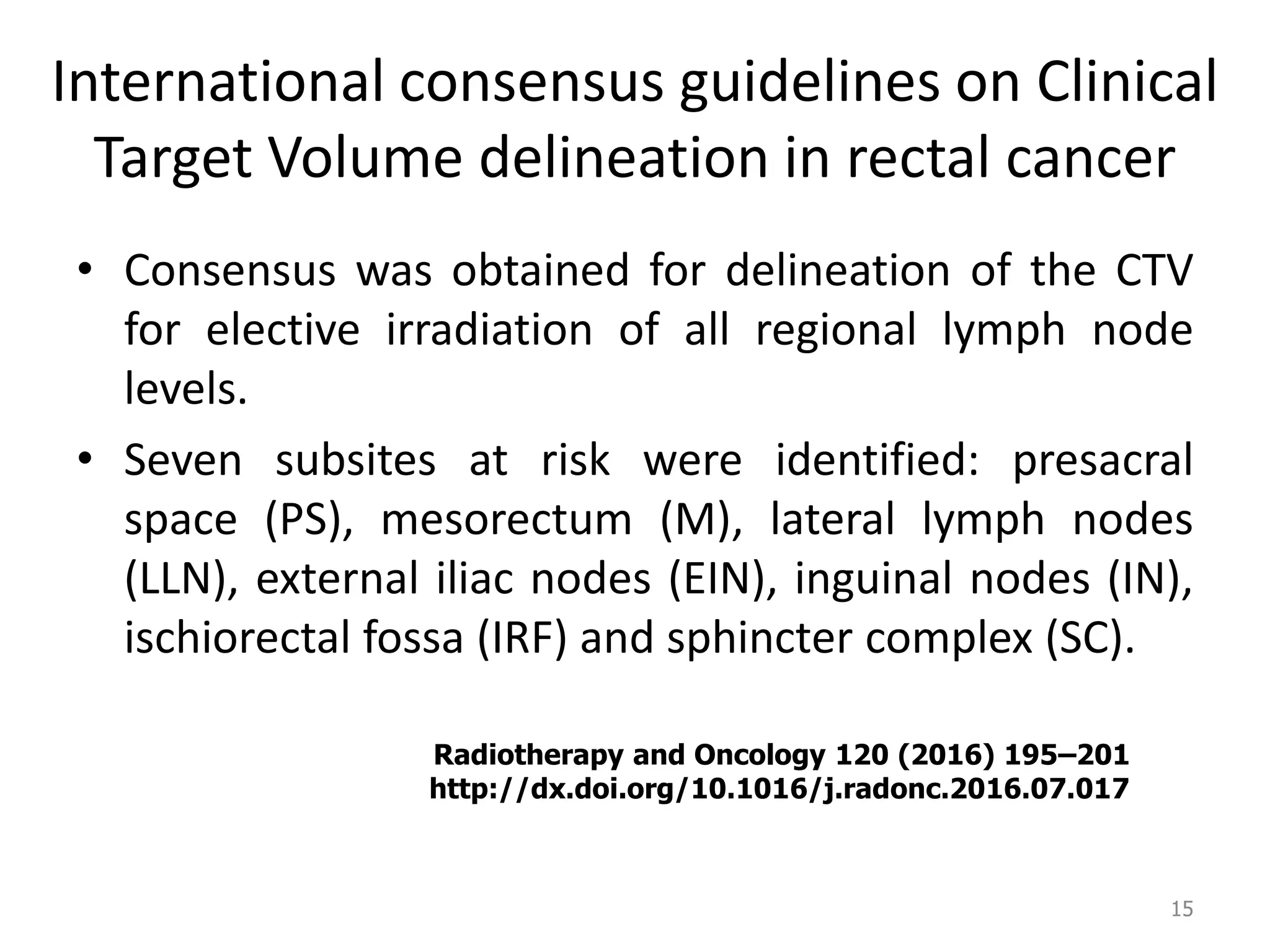 International consensus guidelines on Clinical Target Volume delineation in rectal cancer

• Consensus was obtained for delineation of the CTV for elective irradiation of all regional lymph node levels.

• Seven subsites at risk were identified: presacral space (PS), mesorectum (M), lateral lymph nodes (LLN), external iliac nodes (EIN), inguinal nodes (IN), ischiorectal fossa (IRF) and sphincter complex (SC).

Radiotherapy and Oncology 120 (2016) 195–201
http://dx.doi.org/10.1016/j.radonc.2016.07.017

15